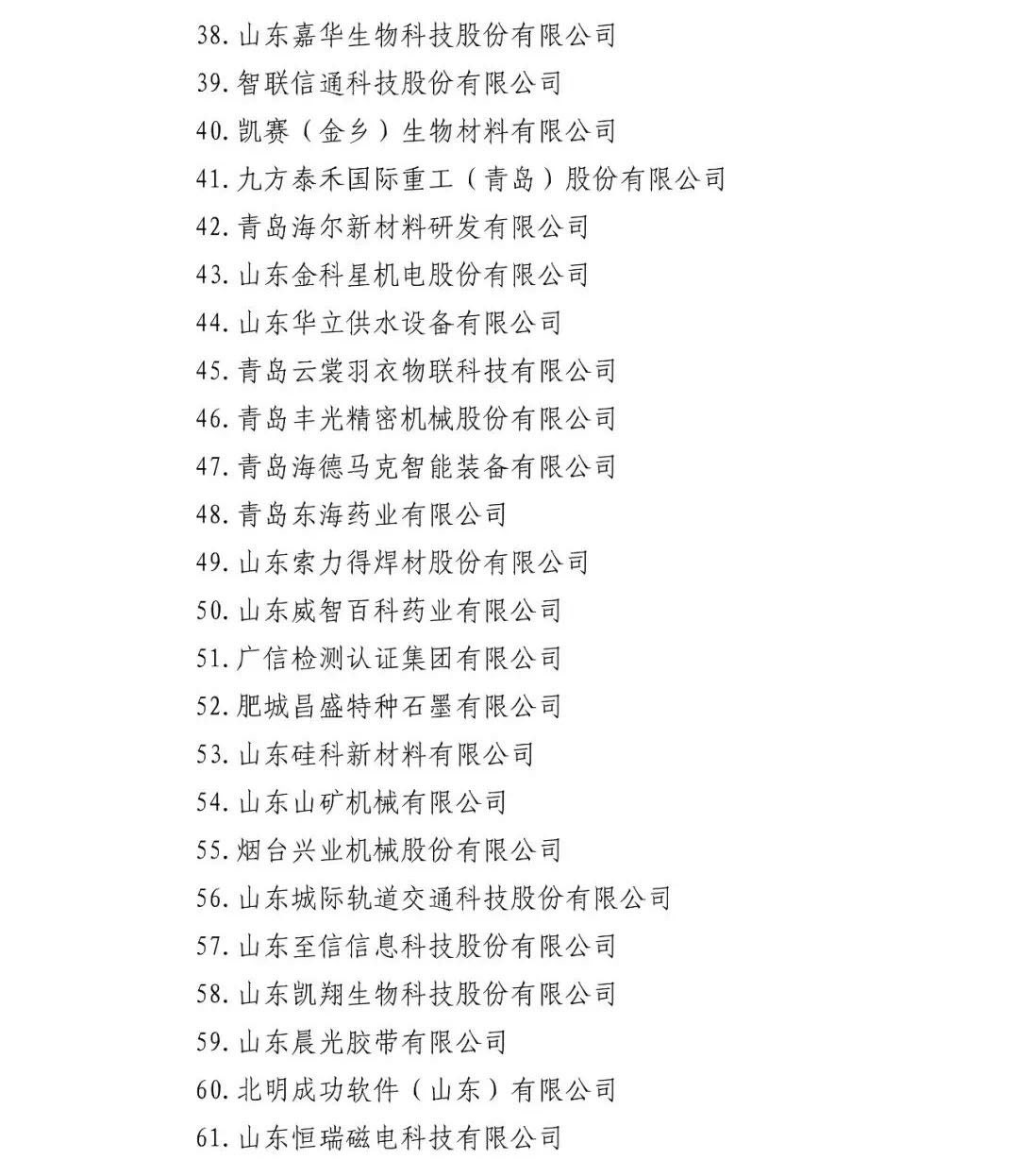 38. 山东嘉华生物科技股份有限公司
39. 智联信通科技股份有限公司
40. 凯赛（金乡）生物材料有限公司
41. 九方泰禾国际重工（青岛）股份有限公司
42. 青岛海尔新材料研发有限公司
43. 山东金科星机电股份有限公司
44. 山东华立供水设备有限公司
45. 青岛云裳羽衣物联科技有限公司
46. 青岛丰光精密机械股份有限公司
47. 青岛海德马克智能装备有限公司
48. 青岛东海药业有限公司
49. 山东索力得焊材股份有限公司
50. 山东威智百科药业有限公司
51. 广信检测认证集团有限公司
52. 肥城昌盛特种石墨有限公司
53. 山东硅科新材料有限公司
54. 山东山矿机械有限公司
55. 烟台兴业机械股份有限公司
56. 山东城际轨道交通科技股份有限公司
57. 山东至信信息科技股份有限公司
58. 山东凯翔生物科技股份有限公司
59. 山东晨光胶带有限公司
60. 北明成功软件（山东）有限公司
61. 山东恒瑞磁电科技有限公司